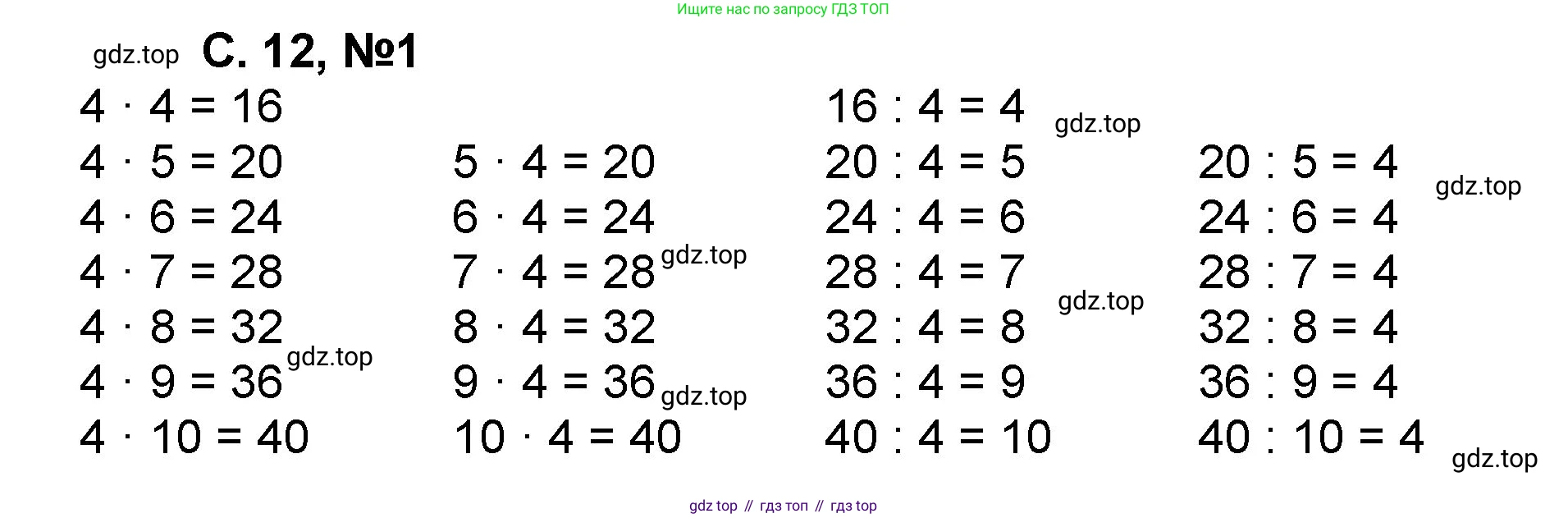 Ищите нас по запросу ГДЗ ТОП

С. 12, №1

$4 \cdot 4 = 16$
$4 \cdot 5 = 20$
$4 \cdot 6 = 24$
$4 \cdot 7 = 28$
$4 \cdot 8 = 32$
$4 \cdot 9 = 36$
$4 \cdot 10 = 40$

$5 \cdot 4 = 20$
$6 \cdot 4 = 24$
$7 \cdot 4 = 28$
$8 \cdot 4 = 32$
$9 \cdot 4 = 36$
$10 \cdot 4 = 40$

$16 : 4 = 4$
$20 : 4 = 5$
$24 : 4 = 6$
$28 : 4 = 7$
$32 : 4 = 8$
$36 : 4 = 9$
$40 : 4 = 10$

$20 : 5 = 4$
$24 : 6 = 4$
$28 : 7 = 4$
$32 : 8 = 4$
$36 : 9 = 4$
$40 : 10 = 4$

gdz top // гдз топ // гдз top

gdz.top